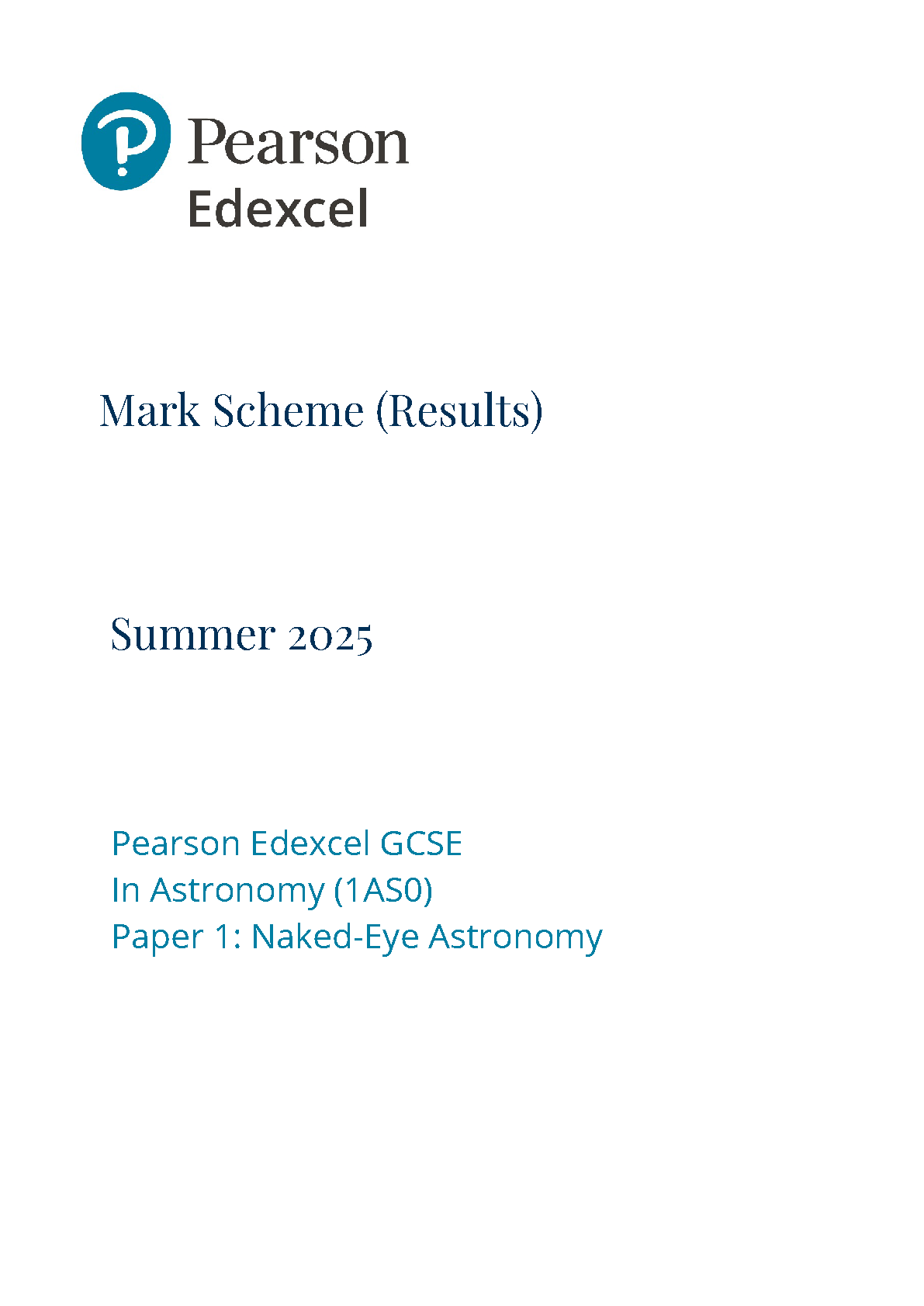 Pearson
Edexcel

Mark Scheme (Results)

Summer 2025

Pearson Edexcel GCSE
In Astronomy (1AS0)
Paper 1: Naked-Eye Astronomy